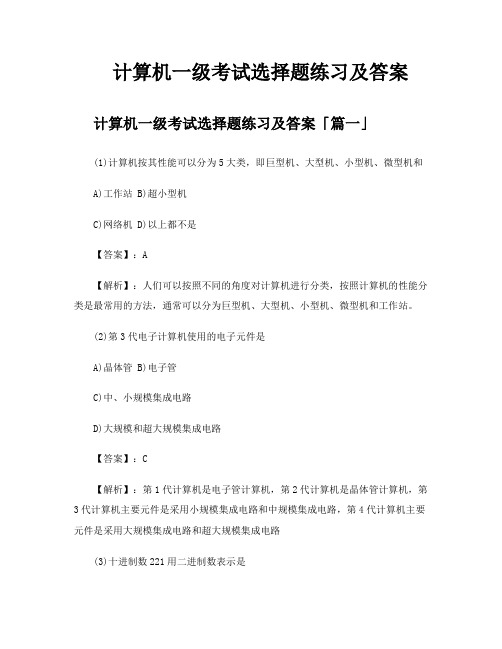 计算机一级考试选择题练习及答案

计算机一级考试选择题练习及答案「篇一」

(1)计算机按其性能可以分为5大类，即巨型机、大型机、小型机、微型机和

A)工作站 B)超小型机

C)网络机 D)以上都不是

【答案】：A

【解析】：人们可以按照不同的角度对计算机进行分类，按照计算机的性能分类是最常用的方法，通常可以分为巨型机、大型机、小型机、微型机和工作站。

(2)第3代电子计算机使用的电子元件是

A)晶体管 B)电子管

C)中、小规模集成电路

D)大规模和超大规模集成电路

【答案】：C

【解析】：第1代计算机是电子管计算机，第2代计算机是晶体管计算机，第3代计算机主要元件是采用小规模集成电路和中规模集成电路，第4代计算机主要元件是采用大规模集成电路和超大规模集成电路

(3)十进制数221用二进制数表示是